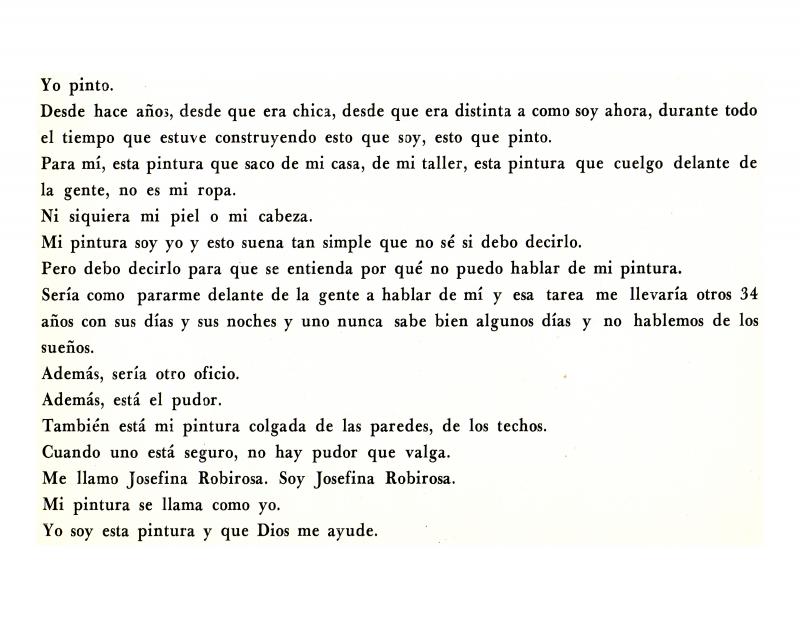 Yo pinto.

Desde hace años, desde que era chica, desde que era distinta a como soy ahora, durante todo el tiempo que estuve construyendo esto que soy, esto que pinto.

Para mí, esta pintura que saco de mi casa, de mi taller, esta pintura que cuelgo delante de la gente, no es mi ropa.

Ni siquiera mi piel o mi cabeza.

Mi pintura soy yo y esto suena tan simple que no sé si debo decirlo.

Pero debo decirlo para que se entienda por qué no puedo hablar de mi pintura.

Sería como pararme delante de la gente a hablar de mí y esa tarea me llevaría otros 34 años con sus días y sus noches y uno nunca sabe bien algunos días y no hablemos de los sueños.

Además, sería otro oficio.

Además, está el pudor.

También está mi pintura colgada de las paredes, de los techos.

Cuando uno está seguro, no hay pudor que valga.

Me llamo Josefina Robirosa. Soy Josefina Robirosa.

Mi pintura se llama como yo.

Yo soy esta pintura y que Dios me ayude.